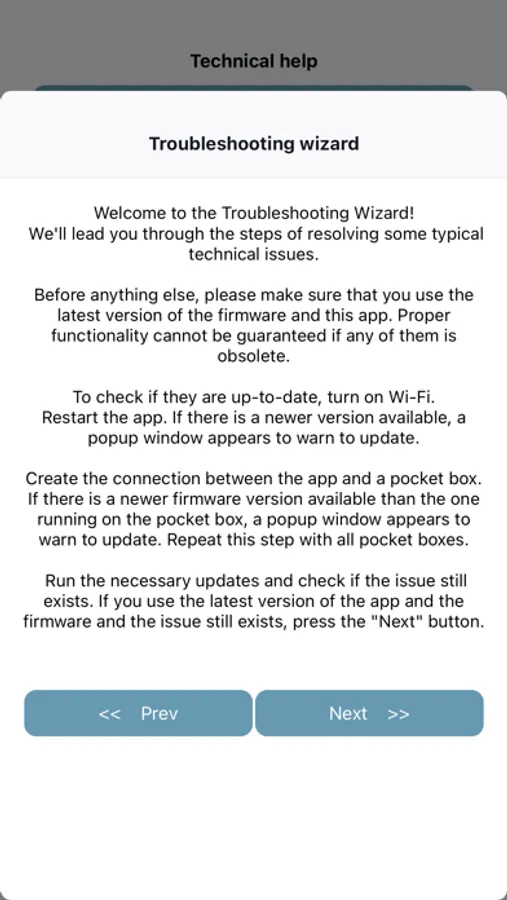 Technical help

Troubleshooting wizard

Welcome to the Troubleshooting Wizard! We'll lead you through the steps of resolving some typical technical issues.

Before anything else, please make sure that you use the latest version of the firmware and this app. Proper functionality cannot be guaranteed if any of them is obsolete.

To check if they are up-to-date, turn on Wi-Fi. Restart the app. If there is a newer version available, a popup window appears to warn to update.

Create the connection between the app and a pocket box. If there is a newer firmware version available than the one running on the pocket box, a popup window appears to warn to update. Repeat this step with all pocket boxes.

Run the necessary updates and check if the issue still exists. If you use the latest version of the app and the firmware and the issue still exists, press the "Next" button.

<< Prev

Next >>